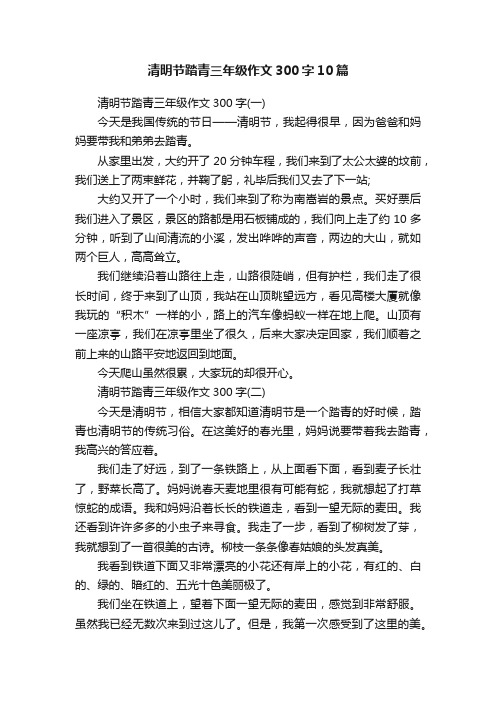 清明节踏青三年级作文300字10篇

清明节踏青三年级作文300字(一)

今天是我国传统的节日——清明节，我起得很早，因为爸爸和妈妈要带我和弟弟去踏青。

从家里出发，大约开了20分钟车程，我们来到了太公太婆的坟前，我们送上了两束鲜花，并鞠了躬，礼毕后我们又去了下一站;

大约又开了一个小时，我们来到了称为南嵩岩的景点。买好票后我们进入了景区，景区的路都是用石板铺成的，我们向上走了约10多分钟，听到了山间清流的小溪，发出哗哗的声音，两边的大山，就如两个巨人，高高耸立。

我们继续沿着山路往上走，山路很陡峭，但有护栏，我们走了很长时间，终于来到了山顶，我站在山顶眺望远方，看见高楼大厦就像我玩的“积木”一样的小，路上的汽车像蚂蚁一样在地上爬。山顶有一座凉亭，我们在凉亭里坐了很久，后来大家决定回家，我们顺着之前上来的山路平安地返回到地面。

今天爬山虽然很累，大家玩的却很开心。

清明节踏青三年级作文300字(二)

今天是清明节，相信大家都知道清明节是一个踏青的好时候，踏青也清明节的传统习俗。在这美好的春光里，妈妈说要带着我去踏青，我高兴的答应着。

我们走了好远，到了一条铁路上，从上面看下面，看到麦子长壮了，野菜长高了。妈妈说春天麦地里很有可能有蛇，我就想起了打草惊蛇的成语。我和妈妈沿着长长的铁道走，看到一望无际的麦田。我还看到许许多多的小虫子来寻食。我走了一步，看到了柳树发了芽，我就想到了一首很美的古诗。柳枝一条条像春姑娘的头发真美。

我看到铁道下面又非常漂亮的小花还有岸上的小花，有红的、白的、绿的、暗红的、五光十色美丽极了。

我们坐在铁道上，望着下面一望无际的麦田，感觉到非常舒服。虽然我已经无数次来到过这儿了。但是，我第一次感受到了这里的美。